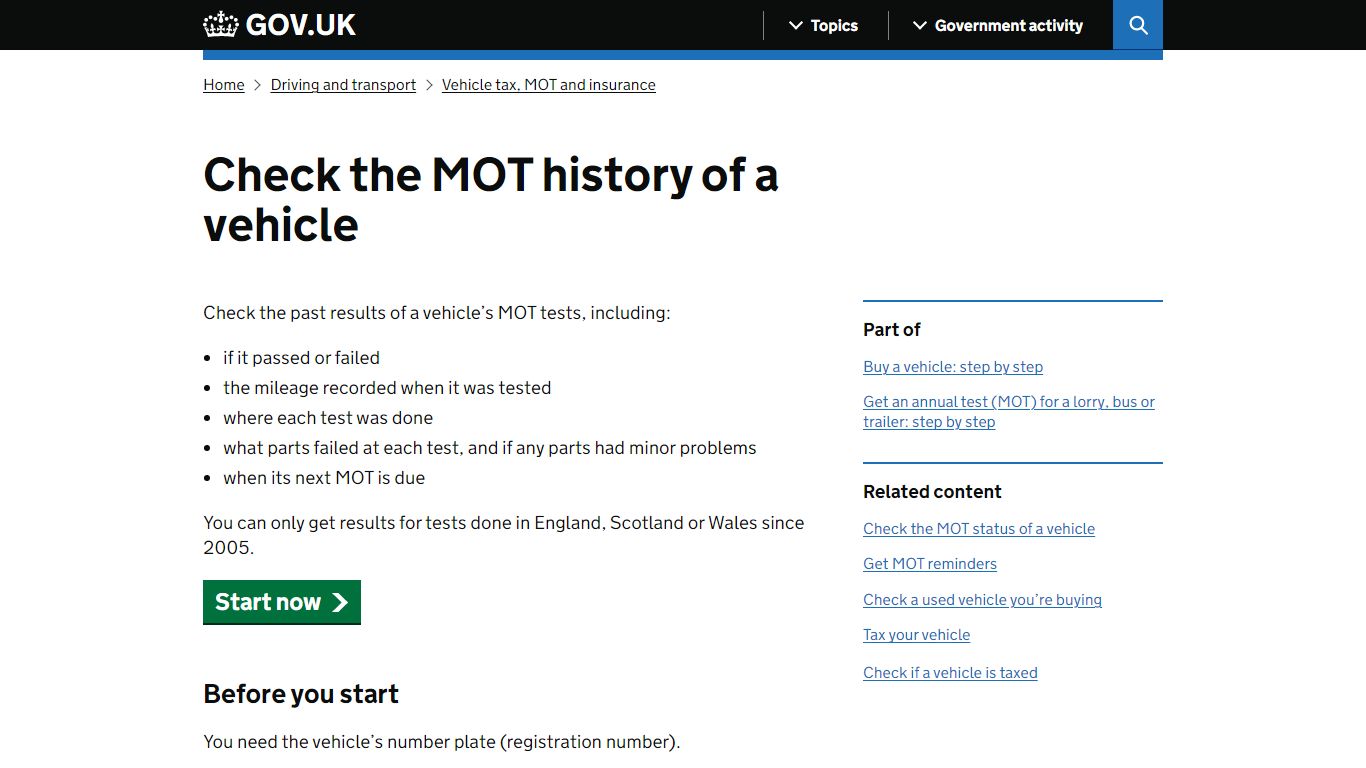 GOV.UK

Topics

Government activity

Home > Driving and transport > Vehicle tax, MOT and insurance

Check the MOT history of a vehicle

Check the past results of a vehicle's MOT tests, including:

- if it passed or failed
- the mileage recorded when it was tested
- where each test was done
- what parts failed at each test, and if any parts had minor problems
- when its next MOT is due

You can only get results for tests done in England, Scotland or Wales since 2005.

Start now

Before you start

You need the vehicle's number plate (registration number).

Part of

Buy a vehicle: step by step

Get an annual test (MOT) for a lorry, bus or trailer: step by step

Related content

Check the MOT status of a vehicle

Get MOT reminders

Check a used vehicle you're buying

Tax your vehicle

Check if a vehicle is taxed